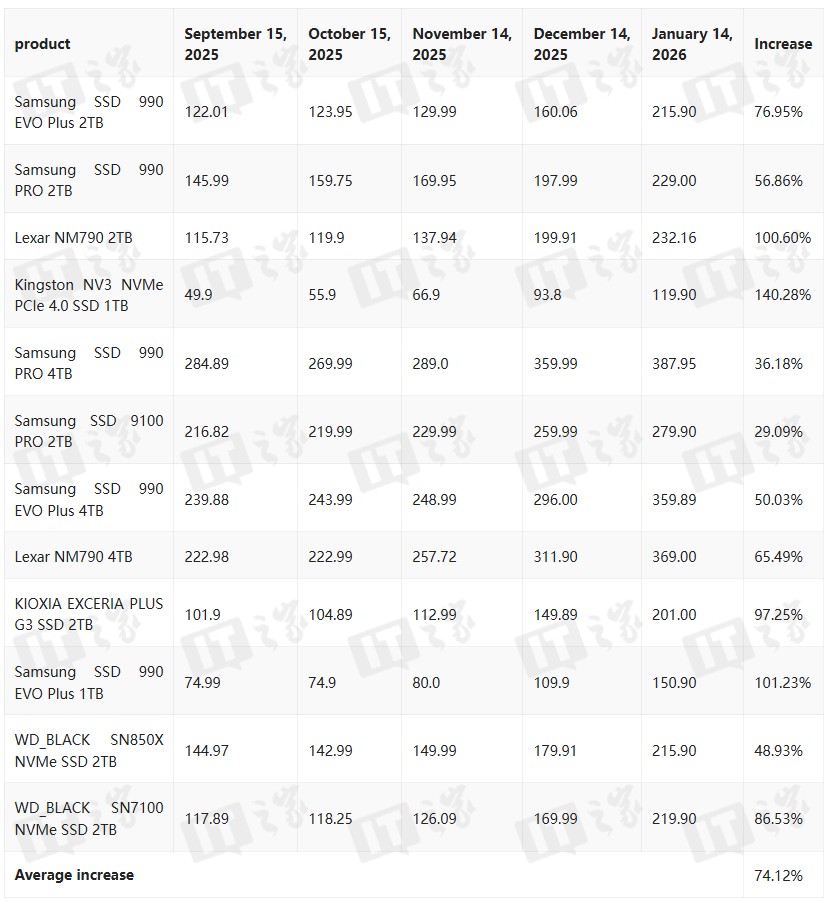 | product | September 15, 2025 | October 15, 2025 | November 14, 2025 | December 14, 2025 | January 14, 2026 | Increase |
|---|---|---|---|---|---|---|
| Samsung SSD 990 EVO Plus 2TB | 122.01 | 123.95 | 129.99 | 160.06 | 215.90 | 76.95% |
| Samsung SSD 990 PRO 2TB | 145.99 | 159.75 | 169.95 | 197.99 | 229.00 | 56.86% |
| Lexar NM790 2TB | 115.73 | 119.9 | 137.94 | 199.91 | 232.16 | 100.60% |
| Kingston NV3 NVMe PCIe 4.0 SSD 1TB | 49.9 | 55.9 | 66.9 | 93.8 | 119.90 | 140.28% |
| Samsung SSD 990 PRO 4TB | 284.89 | 269.99 | 289.0 | 359.99 | 387.95 | 36.18% |
| Samsung SSD 9100 PRO 2TB | 216.82 | 219.99 | 229.99 | 259.99 | 279.90 | 29.09% |
| Samsung SSD 990 EVO Plus 4TB | 239.88 | 243.99 | 248.99 | 296.00 | 359.89 | 50.03% |
| Lexar NM790 4TB | 222.98 | 222.99 | 257.72 | 311.90 | 369.00 | 65.49% |
| KIOXIA EXCERIA PLUS G3 SSD 2TB | 101.9 | 104.89 | 112.99 | 149.89 | 201.00 | 97.25% |
| Samsung SSD 990 EVO Plus 1TB | 74.99 | 74.9 | 80.0 | 109.9 | 150.90 | 101.23% |
| WD_BLACK SN850X NVMe SSD 2TB | 144.97 | 142.99 | 149.99 | 179.91 | 215.90 | 48.93% |
| WD_BLACK SN7100 NVMe SSD 2TB | 117.89 | 118.25 | 126.09 | 169.99 | 219.90 | 86.53% |
| Average increase | | | | | | 74.12% |